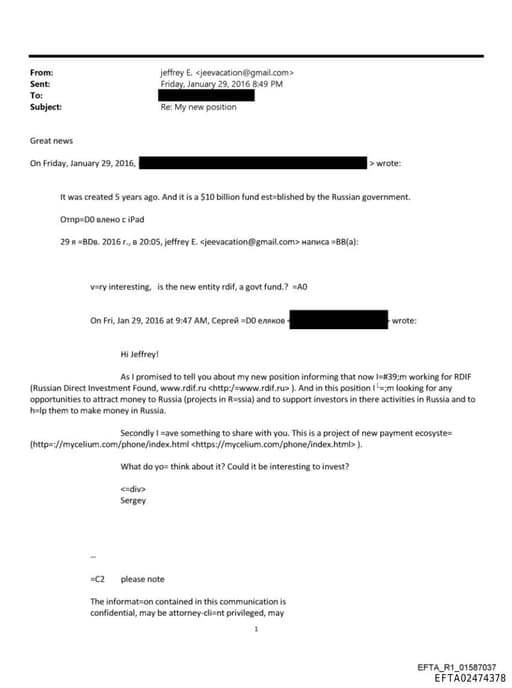 From: jeffrey E. <jeevacation@gmail.com>
Sent: Friday, January 29, 2016 8:49 PM
To:
Subject: Re: My new position

Great news

On Friday, January 29, 2016, > wrote:

It was created 5 years ago. And it is a $10 billion fund est=blished by the Russian government.

Отпр=D0 влено с iPad

29 я =BDв. 2016 г., в 20:05, jeffrey E. <jeevacation@gmail.com> написа =BB(а):

v=ry interesting, is the new entity rdif, a govt fund.? =A0

On Fri, Jan 29, 2016 at 9:47 AM, Сергей =D0 еляков wrote:

Hi Jeffrey!

As I promised to tell you about my new position informing that now I=#39;m working for RDIF (Russian Direct Investment Found, www.rdif.ru <http:/=www.rdif.ru> ). And in this position I└=;m looking for any opportunities to attract money to Russia (projects in R=ssia) and to support investors in there activities in Russia and to h=lp them to make money in Russia.

Secondly I =ave something to share with you. This is a project of new payment ecosyste= (http=://mycelium.com/phone/index.html <https://mycelium.com/phone/index.html> ).

What do yo= think about it? Could it be interesting to invest?

<=div>
Sergey

--

=C2 please note

The informat=on contained in this communication is confidential, may be attorney-cli=nt privileged, may

1

EFTA_R1_01587037
EFTA02474378